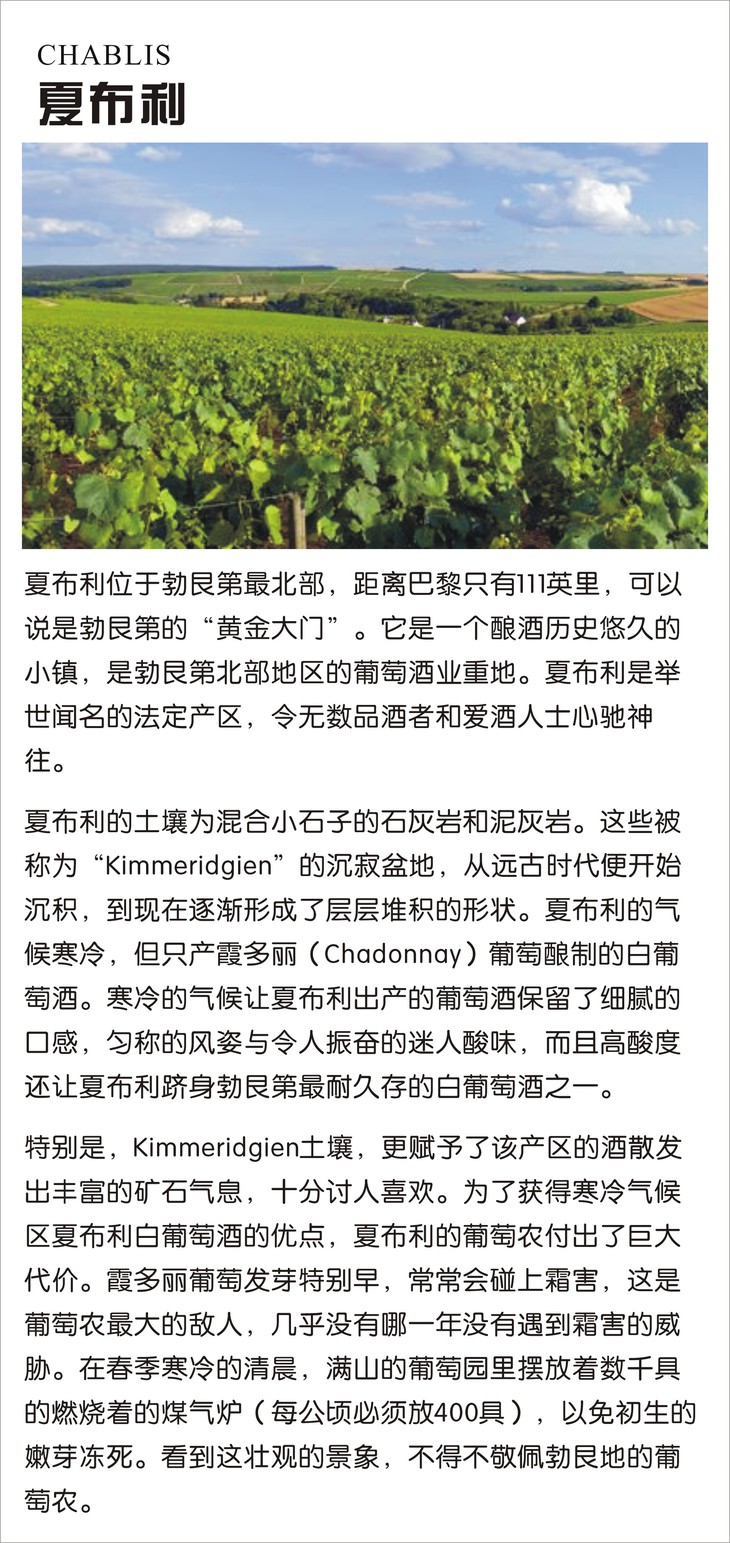 CHABLIS
夏布利

夏布利位于勃艮第最北部，距离巴黎只有111英里，可以说是勃艮第的“黄金大门”。它是一个酿酒历史悠久的小镇，是勃艮第北部地区的葡萄酒业重地。夏布利是举世闻名的法定产区，令无数品酒者和爱酒人士心驰神往。

夏布利的土壤为混合小石子的石灰岩和泥灰岩。这些被称为“Kimmeridgien”的沉寂盆地，从远古时代便开始沉积，到现在逐渐形成了层层堆积的形状。夏布利的气候寒冷，但只产霞多丽（Chadonnay）葡萄酿制的白葡萄酒。寒冷的气候让夏布利出产的葡萄酒保留了细腻的口感，匀称的风姿与令人振奋的迷人酸味，而且高酸度还让夏布利跻身勃艮第最耐久存的白葡萄酒之一。

特别是，Kimmeridgien土壤，更赋予了该产区的酒散发出丰富的矿石气息，十分讨人喜欢。为了获得寒冷气候区夏布利白葡萄酒的优点，夏布利的葡萄农付出了巨大代价。霞多丽葡萄发芽特别早，常常会碰上霜害，这是葡萄农最大的敌人，几乎没有哪一年没有遇到霜害的威胁。在春季寒冷的清晨，满山的葡萄园里摆放着数千具的燃烧着的煤气炉（每公顷必须放400具），以免初生的嫩芽冻死。看到这壮观的景象，不得不敬佩勃艮地的葡萄农。